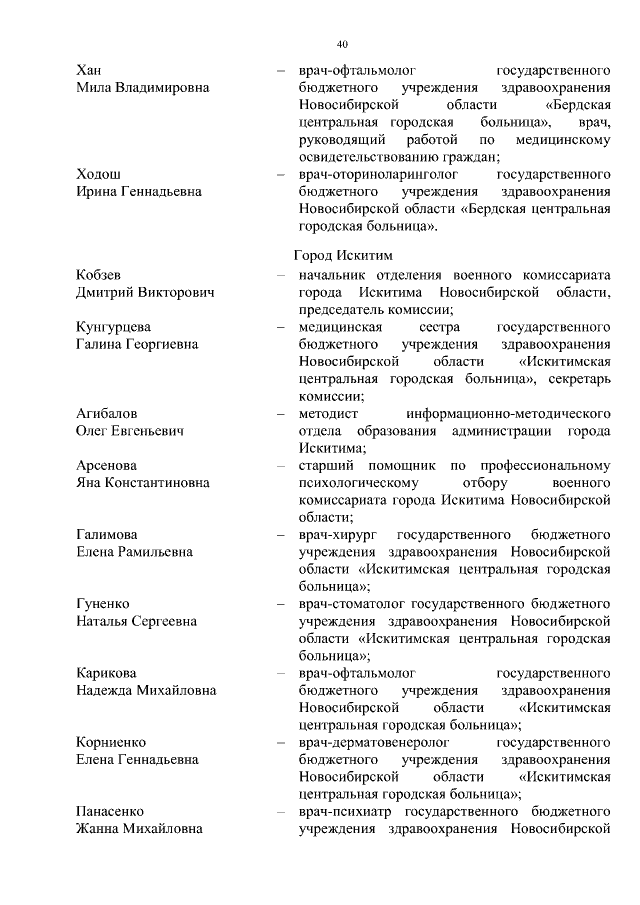 40

Хан
Мила Владимировна – врач-офтальмолог государственного бюджетного учреждения здравоохранения Новосибирской области «Бердская центральная городская больница», врач, руководящий работой по медицинскому освидетельствованию граждан;

Ходош
Ирина Геннадьевна – врач-оториноларинголог государственного бюджетного учреждения здравоохранения Новосибирской области «Бердская центральная городская больница».

Город Искитим

Кобзев
Дмитрий Викторович – начальник отделения военного комиссариата города Искитима Новосибирской области, председатель комиссии;

Кунгурцева
Галина Георгиевна – медицинская сестра государственного бюджетного учреждения здравоохранения Новосибирской области «Искитимская центральная городская больница», секретарь комиссии;

Агибалов
Олег Евгеньевич – методист информационно-методического отдела образования администрации города Искитима;

Арсенова
Яна Константиновна – старший помощник по профессиональному психологическому отбору военного комиссариата города Искитима Новосибирской области;

Галимова
Елена Рамильевна – врач-хирург государственного бюджетного учреждения здравоохранения Новосибирской области «Искитимская центральная городская больница»;

Гуненко
Наталья Сергеевна – врач-стоматолог государственного бюджетного учреждения здравоохранения Новосибирской области «Искитимская центральная городская больница»;

Карикова
Надежда Михайловна – врач-офтальмолог государственного бюджетного учреждения здравоохранения Новосибирской области «Искитимская центральная городская больница»;

Корниенко
Елена Геннадьевна – врач-дерматовенеролог государственного бюджетного учреждения здравоохранения Новосибирской области «Искитимская центральная городская больница»;

Панасенко
Жанна Михайловна – врач-психиатр государственного бюджетного учреждения здравоохранения Новосибирской